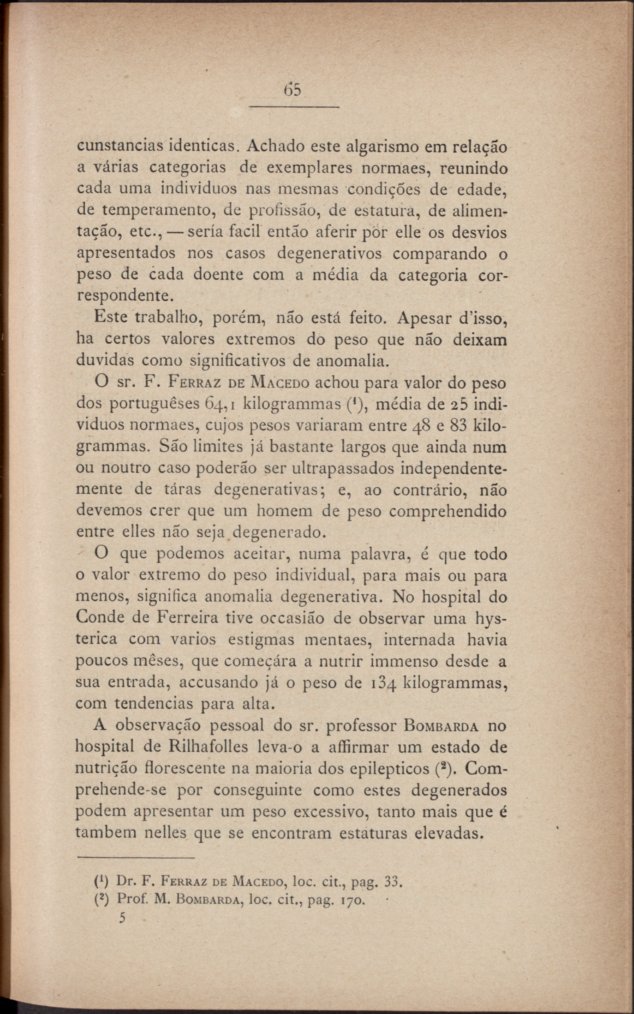 65

cunstancias identicas. Achado este algarismo em relação a várias categorias de exemplares normaes, reunindo cada uma individuos nas mesmas condições de edade, de temperamento, de profissão, de estatura, de alimentação, etc., — seria facil então aferir por elle os desvios apresentados nos casos degenerativos comparando o peso de cada doente com a média da categoria correspondente.

Este trabalho, porém, não está feito. Apesar d'isso, ha certos valores extremos do peso que não deixam duvidas como significativos de anomalia.

O sr. F. Ferraz de Macedo achou para valor do peso dos portuguêses 64,1 kilogrammas (¹), média de 25 individuos normaes, cujos pesos variaram entre 48 e 83 kilogrammas. São limites já bastante largos que ainda num ou noutro caso poderão ser ultrapassados independentemente de táras degenerativas; e, ao contrário, não devemos crer que um homem de peso comprehendido entre elles não seja degenerado.

O que podemos aceitar, numa palavra, é que todo o valor extremo do peso individual, para mais ou para menos, significa anomalia degenerativa. No hospital do Conde de Ferreira tive occasião de observar uma hysterica com varios estigmas mentaes, internada havia poucos mêses, que começára a nutrir immenso desde a sua entrada, accusando já o peso de 134 kilogrammas, com tendencias para alta.

A observação pessoal do sr. professor Bombarda no hospital de Rilhafolles leva-o a affirmar um estado de nutrição florescente na maioria dos epilepticos (²). Comprehende-se por conseguinte como estes degenerados podem apresentar um peso excessivo, tanto mais que é tambem nelles que se encontram estaturas elevadas.

(¹) Dr. F. Ferraz de Macedo, loc. cit., pag. 33.
(²) Prof. M. Bombarda, loc. cit., pag. 170.
5